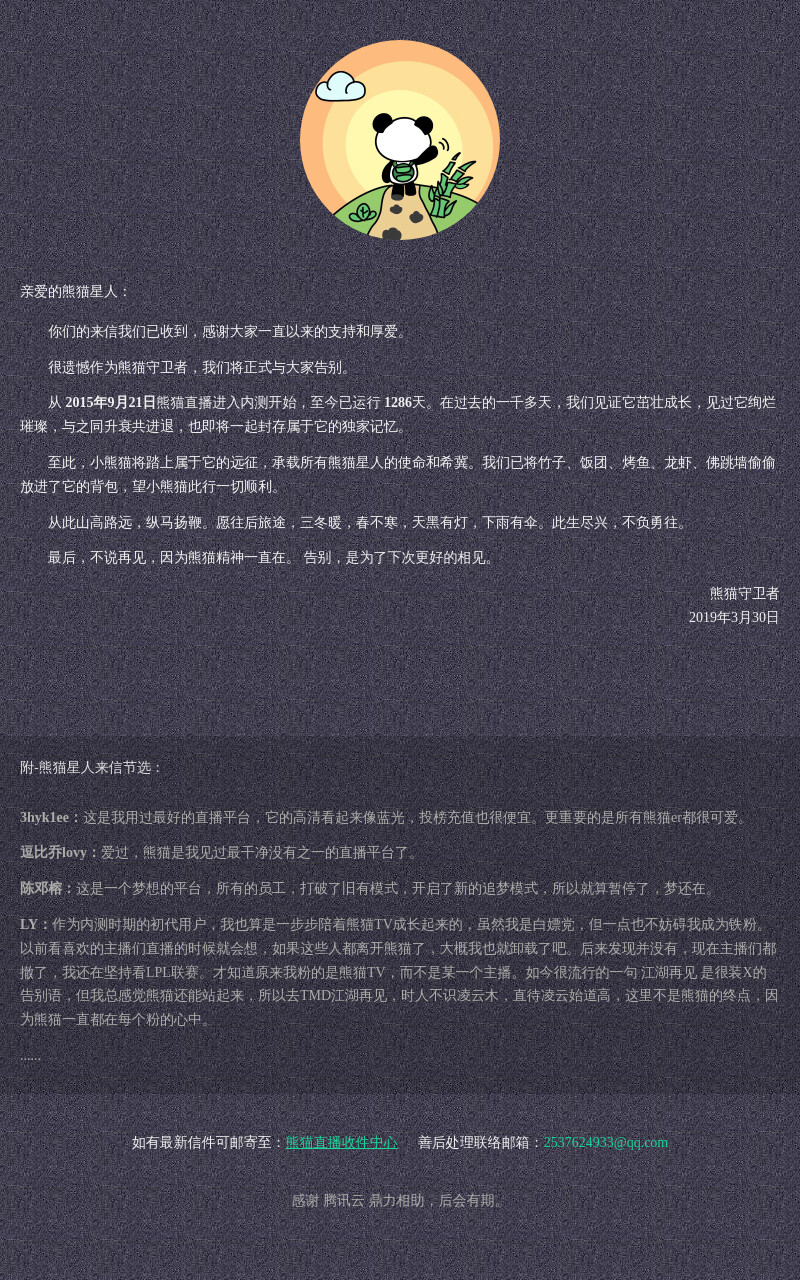 亲爱的熊猫星人：

你们的来信我们已收到，感谢大家一直以来的支持和厚爱。

很遗憾作为熊猫守卫者，我们将正式与大家告别。

从 2015年9月21日熊猫直播进入内测开始，至今已运行 1286天。在过去的一千多天，我们见证它茁壮成长，见过它绚烂璀璨，与之同升衰共进退，也即将一起封存属于它的独家记忆。

至此，小熊猫将踏上属于它的远征，承载所有熊猫星人的使命和希冀。我们已将竹子、饭团、烤鱼、龙虾、佛跳墙偷偷放进了它的背包，望小熊猫此行一切顺利。

从此山高路远，纵马扬鞭。愿往后旅途，三冬暖，春不寒，天黑有灯，下雨有伞。此生尽兴，不负勇往。

最后，不说再见，因为熊猫精神一直在。 告别，是为了下次更好的相见。

熊猫守卫者
2019年3月30日

附-熊猫星人来信节选：

3hyk1ee：这是我用过最好的直播平台，它的高清看起来像蓝光，投榜充值也很便宜。更重要的是所有熊猫er都很可爱。

逗比乔lovy：爱过，熊猫是我见过最干净没有之一的直播平台了。

陈邓榕：这是一个梦想的平台，所有的员工，打破了旧有模式，开启了新的追梦模式，所以就算暂停了，梦还在。

LY：作为内测时期的初代用户，我也算是一步步陪着熊猫TV成长起来的，虽然我是白嫖党，但一点也不妨碍我成为铁粉。以前看喜欢的主播们直播的时候就会想，如果这些人都离开熊猫了，大概我也就卸载了吧。后来发现并没有，现在主播们都撤了，我还在坚持看LPL联赛。才知道原来我粉的是熊猫TV，而不是某一个主播。如今很流行的一句 江湖再见 是很装X的告别语，但我总感觉熊猫还能站起来，所以去TMD江湖再见，时人不识凌云木，直待凌云始道高，这里不是熊猫的终点，因为熊猫一直都在每个粉的心中。

......

如有最新信件可邮寄至：熊猫直播收件中心 善后处理联络邮箱：2537624933@qq.com

感谢 腾讯云 鼎力相助，后会有期。